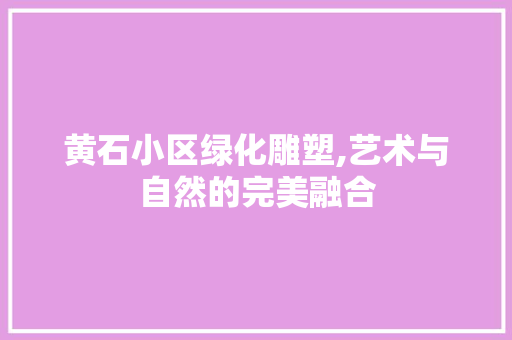 黄石小区绿化雕塑,艺术与自然的完美融合